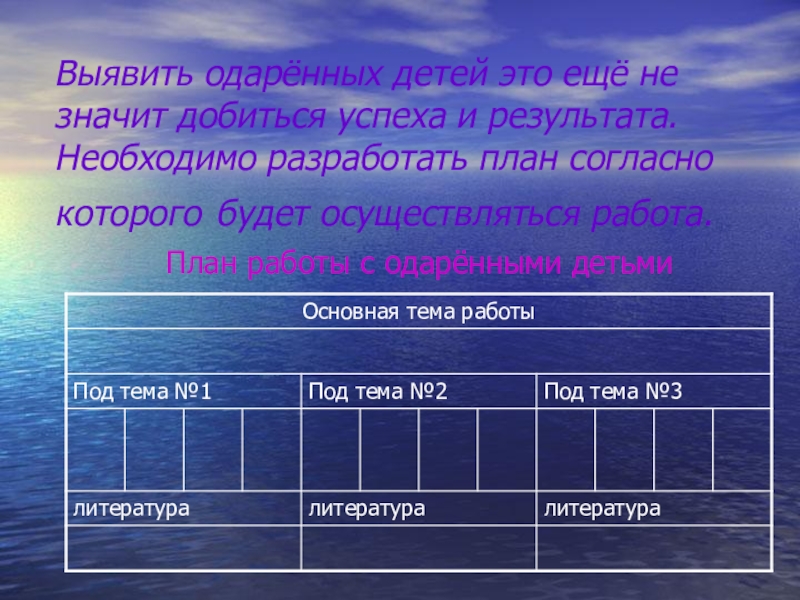 Выявить одарённых детей это ещё не значит добиться успеха и результата. Необходимо разработать план согласно которого будет осуществляться работа.

План работы с одарёнными детьми

| Основная тема работы | | |
|---|---|---|
| | | |
| Под тема №1 | Под тема №2 | Под тема №3 |
| | | |
| литература | литература | литература |
| | | |